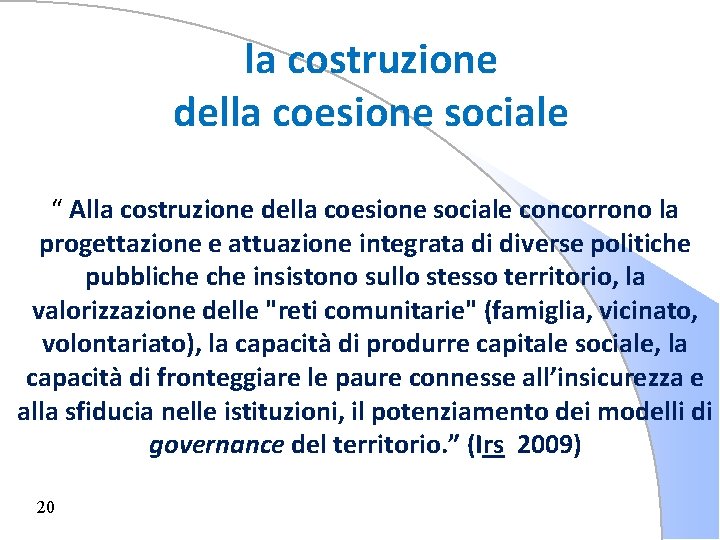 la costruzione
della coesione sociale

“ Alla costruzione della coesione sociale concorrono la progettazione e attuazione integrata di diverse politiche pubbliche che insistono sullo stesso territorio, la valorizzazione delle "reti comunitarie" (famiglia, vicinato, volontariato), la capacità di produrre capitale sociale, la capacità di fronteggiare le paure connesse all’insicurezza e alla sfiducia nelle istituzioni, il potenziamento dei modelli di governance del territorio.” (Irs 2009)

20